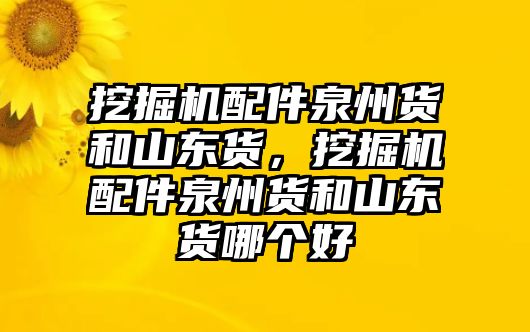 挖掘机配件泉州货和山东货，挖掘机配件泉州货和山东货哪个好